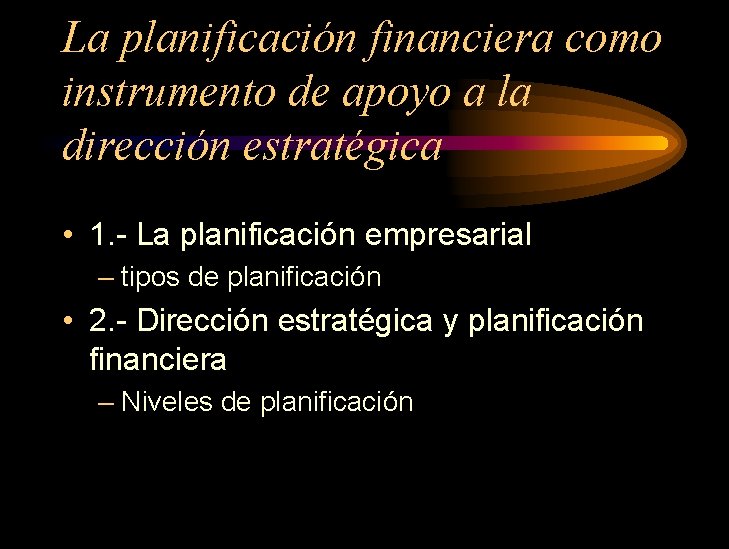 La planificación financiera como instrumento de apoyo a la dirección estratégica

• 1.- La planificación empresarial
– tipos de planificación

• 2.- Dirección estratégica y planificación financiera
– Niveles de planificación